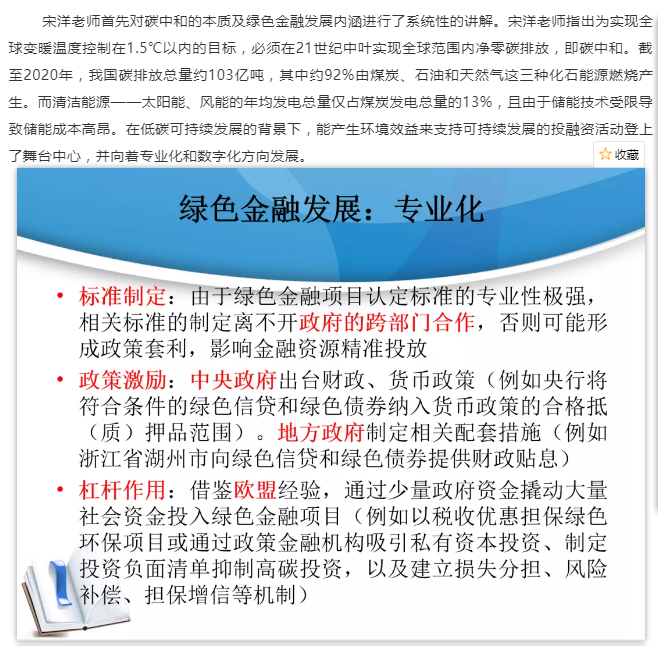 宋洋老师首先对碳中和的本质及绿色金融发展内涵进行了系统性的讲解。宋洋老师指出为实现全球变暖温度控制在1.5℃以内的目标，必须在21世纪中叶实现全球范围内净零碳排放，即碳中和。截至2020年，我国碳排放总量约103亿吨，其中约92%由煤炭、石油和天然气这三种化石能源燃烧产生。而清洁能源——太阳能、风能的年均发电总量仅占煤炭发电总量的13%，且由于储能技术受限导致储能成本高昂。在低碳可持续发展的背景下，能产生环境效益来支持可持续发展的投融资活动登上了舞台中心，并向着专业化和数字化方向发展。

☆ 收藏

绿色金融发展：专业化

• 标准制定：由于绿色金融项目认定标准的专业性极强，相关标准的制定离不开政府的跨部门合作，否则可能形成政策套利，影响金融资源精准投放

• 政策激励：中央政府出台财政、货币政策（例如央行将符合条件的绿色信贷和绿色债券纳入货币政策的合格抵（质）押品范围）。地方政府制定相关配套措施（例如浙江省湖州市向绿色信贷和绿色债券提供财政贴息）

• 杠杆作用：借鉴欧盟经验，通过少量政府资金撬动大量社会资金投入绿色金融项目（例如以税收优惠担保绿色环保项目或通过政策金融机构吸引私有资本投资、制定投资负面清单抑制高碳投资，以及建立损失分担、风险补偿、担保增信等机制）